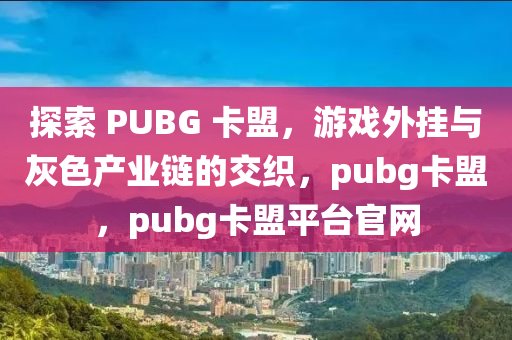 探索 PUBG 卡盟，游戏外挂与灰色产业链的交织，pubg卡盟，pubg卡盟平台官网